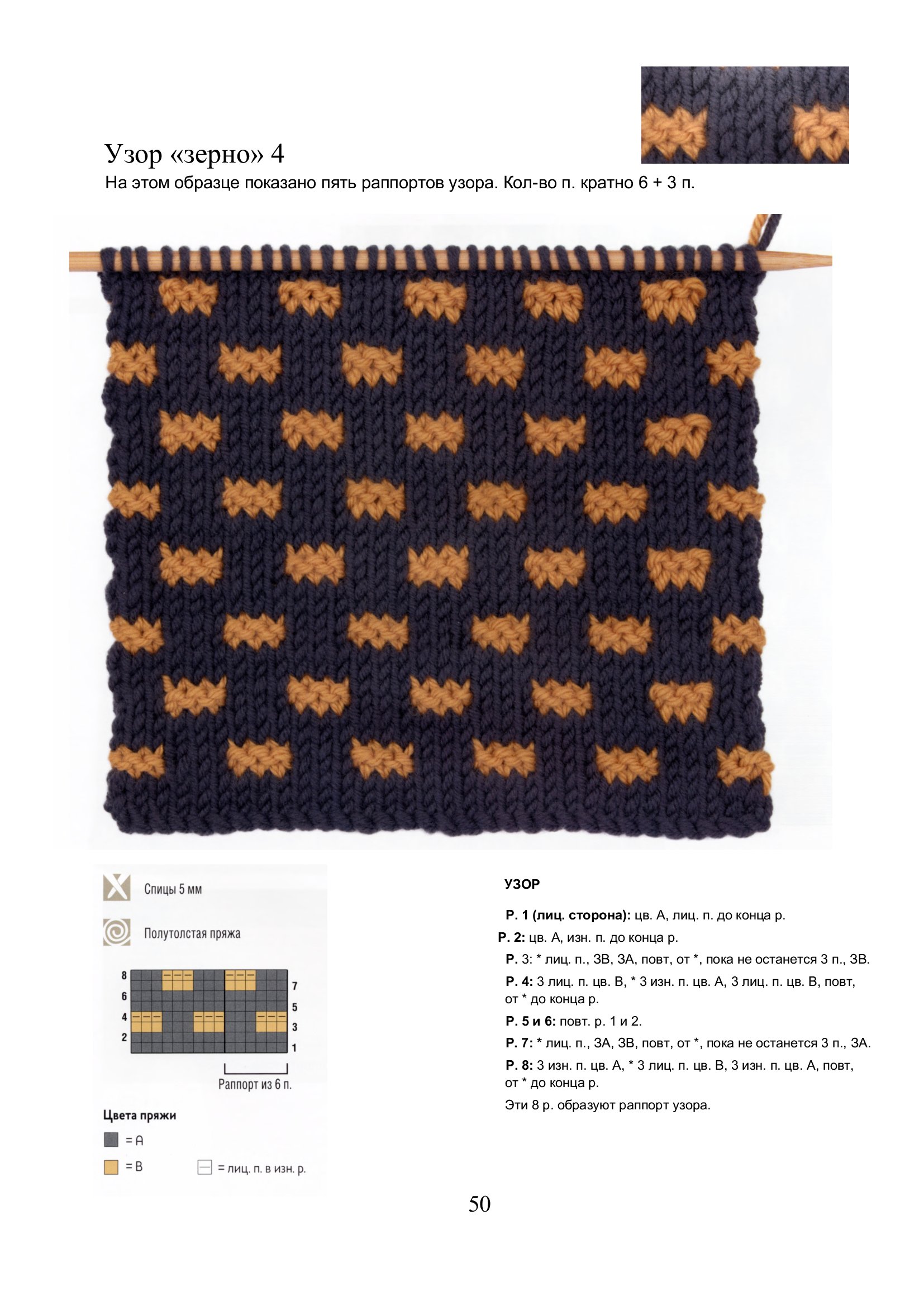 Узор «зерно» 4

На этом образце показано пять раппортов узора. Кол-во п. кратно 6 + 3 п.

Спицы 5 мм

Полутолстая пряжа

8
6
4
2

7
5
3
1

Раппорт из 6 п.

Цвета пряжи

= A

= B

= лиц. п. в изн. р.

УЗОР

Р. 1 (лиц. сторона): цв. А, лиц. п. до конца р.

Р. 2: цв. А, изн. п. до конца р.

Р. 3: * лиц. п., 3В, 3А, повт, от *, пока не останется 3 п., 3В.

Р. 4: 3 лиц. п. цв. В, * 3 изн. п. цв. А, 3 лиц. п. цв. В, повт, от * до конца р.

Р. 5 и 6: повт. р. 1 и 2.

Р. 7: * лиц. п., 3А, 3В, повт, от *, пока не останется 3 п., 3А.

Р. 8: 3 изн. п. цв. А, * 3 лиц. п. цв. В, 3 изн. п. цв. А, повт, от * до конца р.

Эти 8 р. образуют раппорт узора.

50